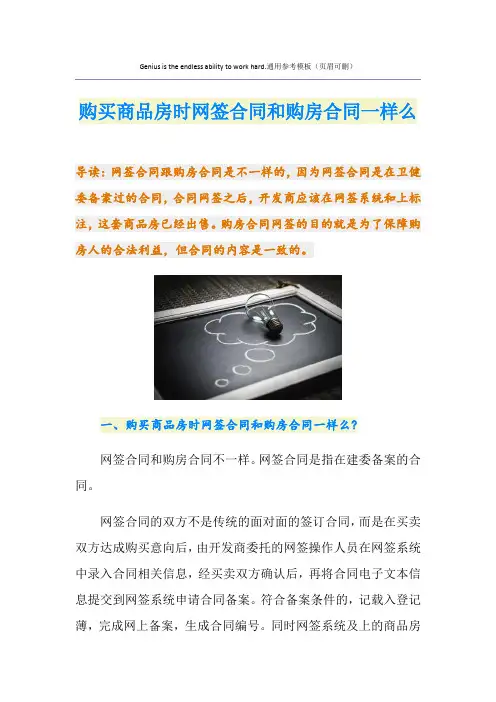 Genius is the endless ability to work hard.通用参考模板（页眉可删）

购买商品房时网签合同和购房合同一样么

导读：网签合同跟购房合同是不一样的，因为网签合同是在卫健委备案过的合同，合同网签之后，开发商应该在网签系统和上标注，这套商品房已经出售。购房合同网签的目的就是为了保障购房人的合法利益，但合同的内容是一致的。

一、购买商品房时网签合同和购房合同一样么？

网签合同和购房合同不一样。网签合同是指在建委备案的合同。

网签合同的双方不是传统的面对面的签订合同，而是在买卖双方达成购买意向后，由开发商委托的网签操作人员在网签系统中录入合同相关信息，经买卖双方确认后，再将合同电子文本信息提交到网签系统申请合同备案。符合备案条件的，记载入登记薄，完成网上备案，生成合同编号。同时网签系统及上的商品房